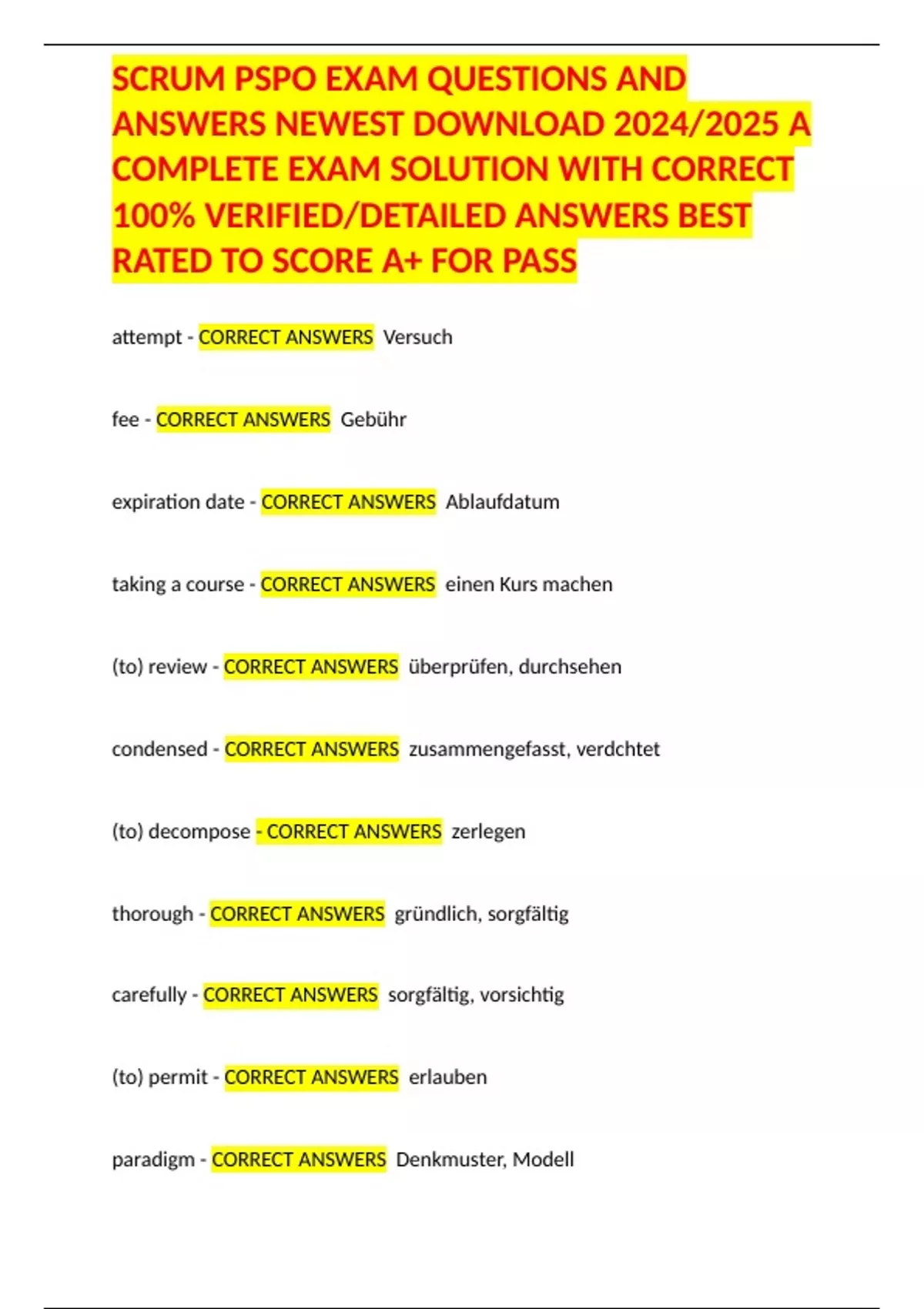 SCRUM PSPO EXAM QUESTIONS AND ANSWERS NEWEST DOWNLOAD 2024/2025 A COMPLETE EXAM SOLUTION WITH CORRECT 100% VERIFIED/DETAILED ANSWERS BEST RATED TO SCORE A+ FOR PASS

attempt - CORRECT ANSWERS Versuch

fee - CORRECT ANSWERS Gebühr

expiration date - CORRECT ANSWERS Ablaufdatum

taking a course - CORRECT ANSWERS einen Kurs machen

(to) review - CORRECT ANSWERS überprüfen, durchsehen

condensed - CORRECT ANSWERS zusammengefasst, verdchtet

(to) decompose - CORRECT ANSWERS zerlegen

thorough - CORRECT ANSWERS gründlich, sorgfältig

carefully - CORRECT ANSWERS sorgfältig, vorsichtig

(to) permit - CORRECT ANSWERS erlauben

paradigm - CORRECT ANSWERS Denkmuster, Modell